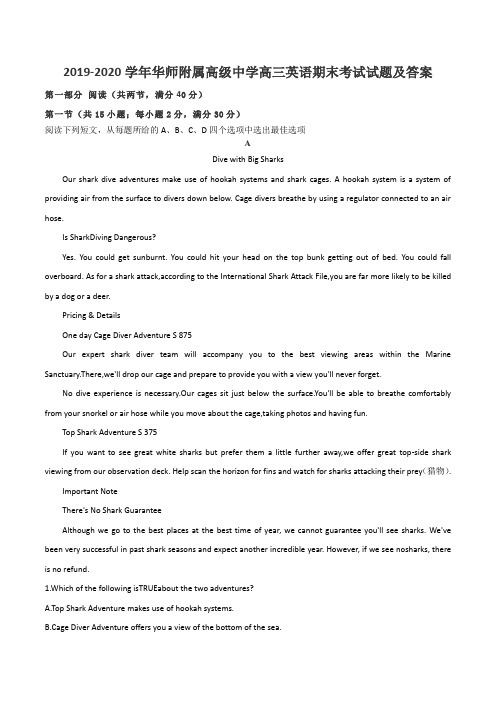 2019-2020 学年华师附属高级中学高三英语期末考试试题及答案

第一部分 阅读（共两节，满分 40 分）

第一节（共 15 小题；每小题 2 分，满分 30 分）

阅读下列短文，从每题所给的 A、B、C、D 四个选项中选出最佳选项

A

Dive with Big Sharks

Our shark dive adventures make use of hookah systems and shark cages. A hookah system is a system of providing air from the surface to divers down below. Cage divers breathe by using a regulator connected to an air hose.

Is SharkDiving Dangerous?

Yes. You could get sunburnt. You could hit your head on the top bunk getting out of bed. You could fall overboard. As for a shark attack,according to the International Shark Attack File,you are far more likely to be killed by a dog or a deer.

Pricing & Details

One day Cage Diver Adventure S 875

Our expert shark diver team will accompany you to the best viewing areas within the Marine Sanctuary.There,we'll drop our cage and prepare to provide you with a view you'll never forget.

No dive experience is necessary.Our cages sit just below the surface.You'll be able to breathe comfortably from your snorkel or air hose while you move about the cage,taking photos and having fun.

Top Shark Adventure S 375

If you want to see great white sharks but prefer them a little further away,we offer great top-side shark viewing from our observation deck. Help scan the horizon for fins and watch for sharks attacking their prey（猎物）.

Important Note

There's No Shark Guarantee

Although we go to the best places at the best time of year, we cannot guarantee you'll see sharks. We've been very successful in past shark seasons and expect another incredible year. However, if we see nosharks, there is no refund.

1.Which of the following isTRUEabout the two adventures?

A.Top Shark Adventure makes use of hookah systems.

B.Cage Diver Adventure offers you a view of the bottom of the sea.